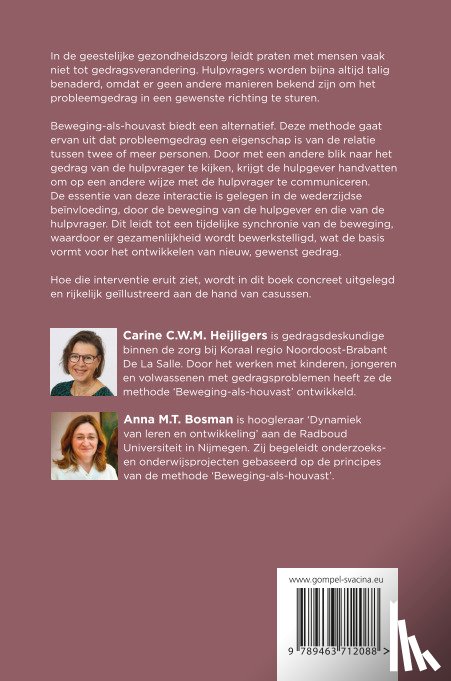 In de geestelijke gezondheidszorg leidt praten met mensen vaak niet tot gedragsverandering. Hulpvragers worden bijna altijd talig benaderd, omdat er geen andere manieren bekend zijn om het probleemgedrag in een gewenste richting te sturen.

Beweging-als-houvast biedt een alternatief. Deze methode gaat ervan uit dat probleemgedrag een eigenschap is van de relatie tussen twee of meer personen. Door met een andere blik naar het gedrag van de hulpvrager te kijken, krijgt de hulpgever handvatten om op een andere wijze met de hulpvrager te communiceren. De essentie van deze interactie is gelegen in de wederzijdse beïnvloeding, door de beweging van de hulpgever en die van de hulpvrager. Dit leidt tot een tijdelijke synchronie van de beweging, waardoor er gezamenlijkheid wordt bewerkstelligd, wat de basis vormt voor het ontwikkelen van nieuw, gewenst gedrag.

Hoe die interventie eruit ziet, wordt in dit boek concreet uitgelegd en rijkelijk geïllustreerd aan de hand van casussen.

Carine C.W.M. Heijligers is gedragsdeskundige binnen de zorg bij Koraal regio Noordoost-Brabant De La Salle. Door het werken met kinderen, jongeren en volwassenen met gedragsproblemen heeft ze de methode 'Beweging-als-houvast' ontwikkeld.

Anna M.T. Bosman is hoogleraar 'Dynamiek van leren en ontwikkeling' aan de Radboud Universiteit in Nijmegen. Zij begeleidt onderzoeks- en onderwijsprojecten gebaseerd op de principes van de methode 'Beweging-als-houvast'.

www.gompel-svacina.eu

9 789463 712088 >